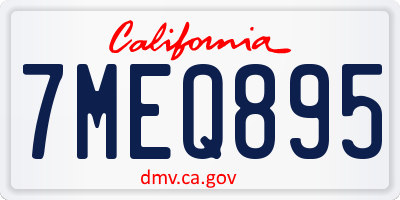 California

7MEQ895

dmv.ca.gov